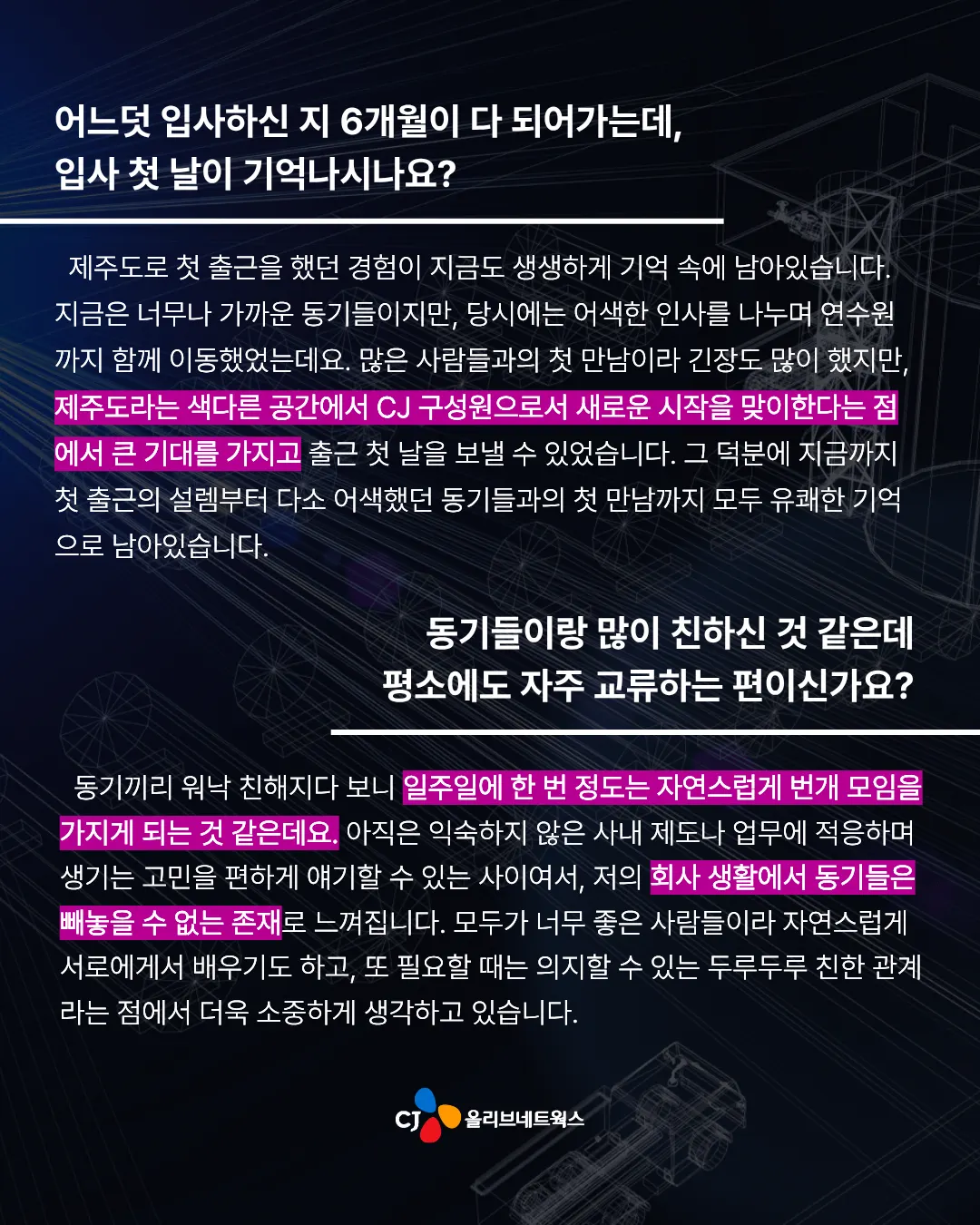 어느덧 입사하신 지 6개월이 다 되어가는데,
입사 첫 날이 기억나시나요?

제주도로 첫 출근을 했던 경험이 지금도 생생하게 기억 속에 남아있습니다. 지금은 너무나 가까운 동기들이지만, 당시에는 어색한 인사를 나누며 연수원까지 함께 이동했었는데요. 많은 사람들과의 첫 만남이라 긴장도 많이 했지만, 제주도라는 색다른 공간에서 CJ 구성원으로서 새로운 시작을 맞이한다는 점에서 큰 기대를 가지고 출근 첫 날을 보낼 수 있었습니다. 그 덕분에 지금까지 첫 출근의 설렘부터 다소 어색했던 동기들과의 첫 만남까지 모두 유쾌한 기억으로 남아있습니다.

동기들이랑 많이 친하신 것 같은데
평소에도 자주 교류하는 편이신가요?

동기끼리 워낙 친해지다 보니 일주일에 한 번 정도는 자연스럽게 번개 모임을 가지게 되는 것 같은데요. 아직은 익숙하지 않은 사내 제도나 업무에 적응하며 생기는 고민을 편하게 얘기할 수 있는 사이여서, 저의 회사 생활에서 동기들은 빼놓을 수 없는 존재로 느껴집니다. 모두가 너무 좋은 사람들이라 자연스럽게 서로에게서 배우기도 하고, 또 필요할 때는 의지할 수 있는 두루두루 친한 관계라는 점에서 더욱 소중하게 생각하고 있습니다.

CJ 올리브네트웍스